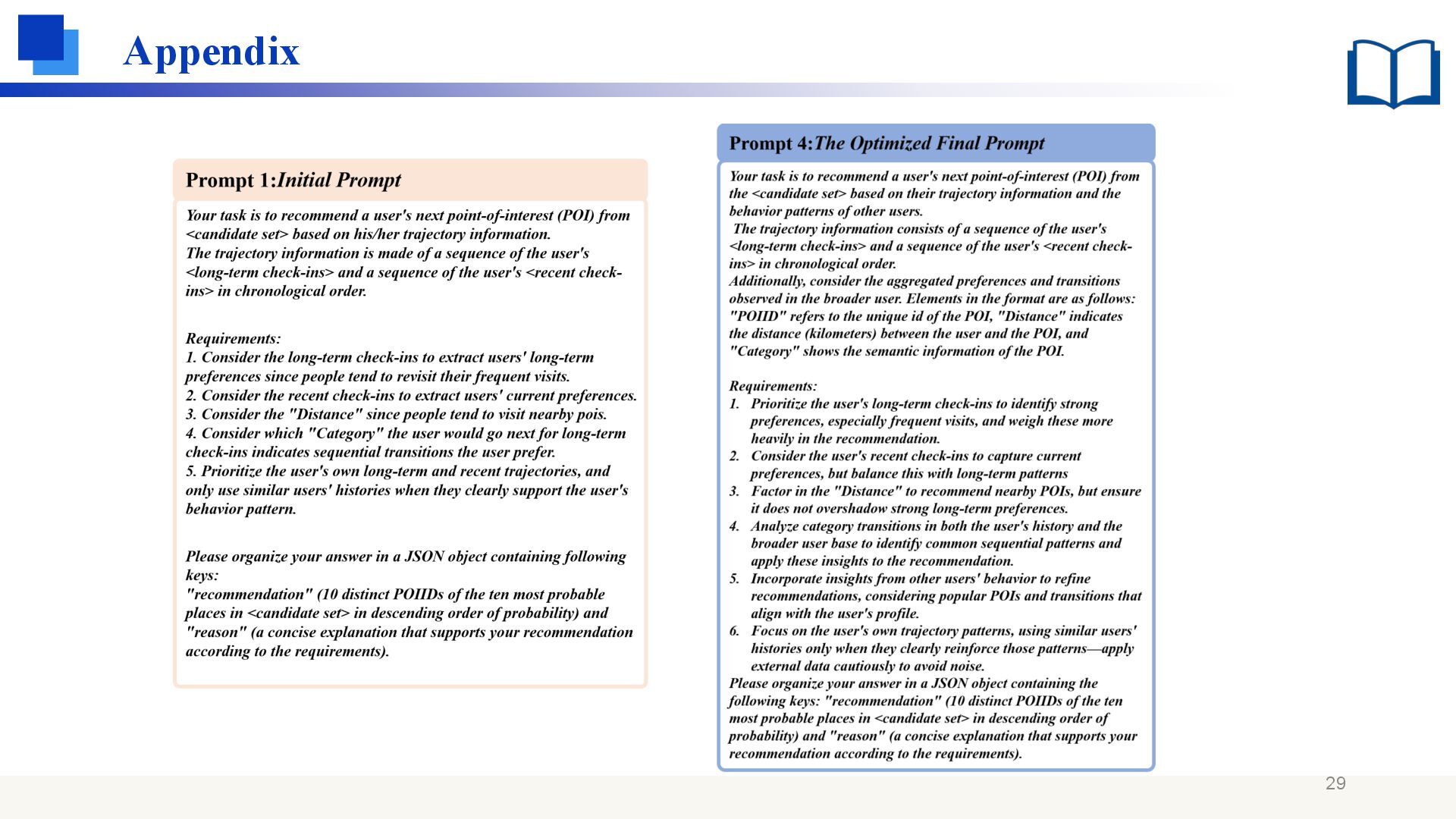 Appendix

Prompt 1:Initial Prompt

Your task is to recommend a user's next point-of-interest (POI) from <candidate set> based on his/her trajectory information.
The trajectory information is made of a sequence of the user's <long-term check-ins> and a sequence of the user's <recent check-ins> in chronological order.

Requirements:
1. Consider the long-term check-ins to extract users' long-term preferences since people tend to revisit their frequent visits.
2. Consider the recent check-ins to extract users' current preferences.
3. Consider the "Distance" since people tend to visit nearby pois.
4. Consider which "Category" the user would go next for long-term check-ins indicates sequential transitions the user prefer.
5. Prioritize the user's own long-term and recent trajectories, and only use similar users' histories when they clearly support the user's behavior pattern.

Please organize your answer in a JSON object containing following keys:
"recommendation" (10 distinct POIIDs of the ten most probable places in <candidate set> in descending order of probability) and "reason" (a concise explanation that supports your recommendation according to the requirements).

Prompt 4:The Optimized Final Prompt

Your task is to recommend a user's next point-of-interest (POI) from the <candidate set> based on their trajectory information and the behavior patterns of other users.
The trajectory information consists of a sequence of the user's <long-term check-ins> and a sequence of the user's <recent check-ins> in chronological order.
Additionally, consider the aggregated preferences and transitions observed in the broader user. Elements in the format are as follows: "POIID" refers to the unique id of the POI, "Distance" indicates the distance (kilometers) between the user and the POI, and "Category" shows the semantic information of the POI.

Requirements:
1. Prioritize the user's long-term check-ins to identify strong preferences, especially frequent visits, and weigh these more heavily in the recommendation.
2. Consider the user's recent check-ins to capture current preferences, but balance this with long-term patterns
3. Factor in the "Distance" to recommend nearby POIs, but ensure it does not overshadow strong long-term preferences.
4. Analyze category transitions in both the user's history and the broader user base to identify common sequential patterns and apply these insights to the recommendation.
5. Incorporate insights from other users' behavior to refine recommendations, considering popular POIs and transitions that align with the user's profile.
6. Focus on the user's own trajectory patterns, using similar users' histories only when they clearly reinforce those patterns—apply external data cautiously to avoid noise.
Please organize your answer in a JSON object containing the following keys: "recommendation" (10 distinct POIIDs of the ten most probable places in <candidate set> in descending order of probability) and "reason" (a concise explanation that supports your recommendation according to the requirements).

29